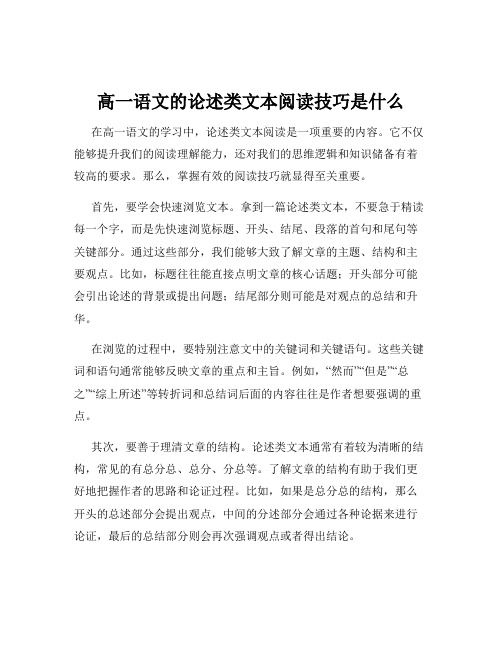 高一语文的论述类文本阅读技巧是什么

在高一语文的学习中，论述类文本阅读是一项重要的内容。它不仅能够提升我们的阅读理解能力，还对我们的思维逻辑和知识储备有着较高的要求。那么，掌握有效的阅读技巧就显得至关重要。

首先，要学会快速浏览文本。拿到一篇论述类文本，不要急于精读每一个字，而是先快速浏览标题、开头、结尾、段落的首句和尾句等关键部分。通过这些部分，我们能够大致了解文章的主题、结构和主要观点。比如，标题往往能直接点明文章的核心话题；开头部分可能会引出论述的背景或提出问题；结尾部分则可能是对观点的总结和升华。

在浏览的过程中，要特别注意文中的关键词和关键语句。这些关键词和语句通常能够反映文章的重点和主旨。例如，“然而”“但是”“总之”“综上所述”等转折词和总结词后面的内容往往是作者想要强调的重点。

其次，要善于理清文章的结构。论述类文本通常有着较为清晰的结构，常见的有总分总、总分、分总等。了解文章的结构有助于我们更好地把握作者的思路和论证过程。比如，如果是总分总的结构，那么开头的总述部分会提出观点，中间的分述部分会通过各种论据来进行论证，最后的总结部分则会再次强调观点或者得出结论。